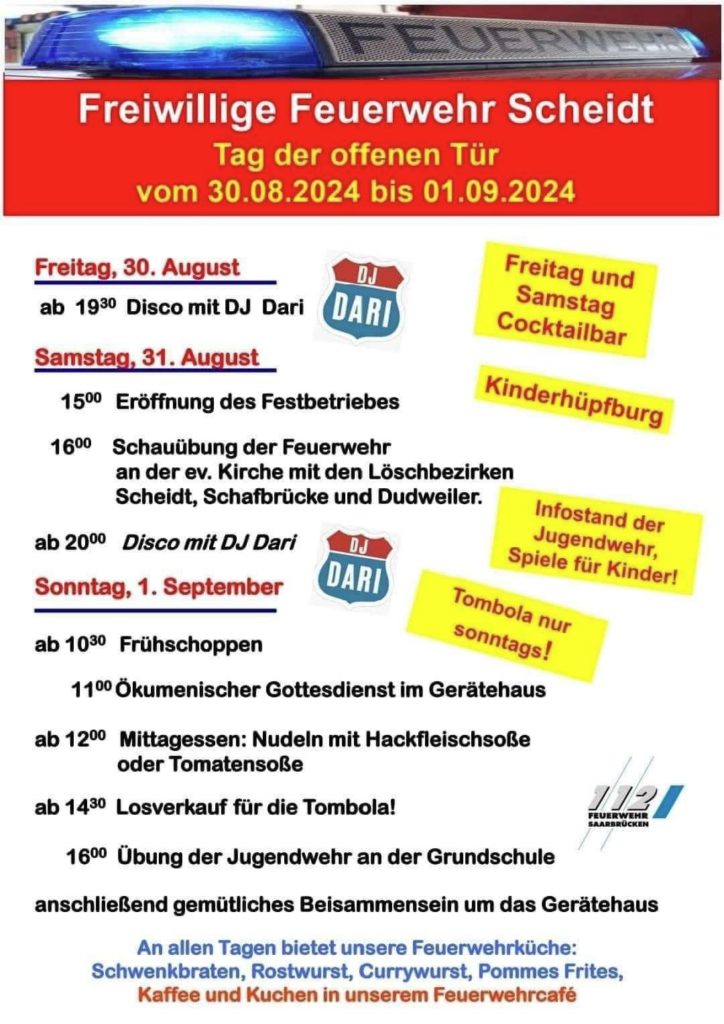 FEUERWEHR

Freiwillige Feuerwehr Scheidt
Tag der offenen Tür
vom 30.08.2024 bis 01.09.2024

Freitag, 30. August

ab $19^{30}$ Disco mit DJ Dari

DJ DARI

Freitag und Samstag Cocktailbar

Samstag, 31. August

$15^{00}$ Eröffnung des Festbetriebes

Kinderhüpfburg

$16^{00}$ Schauübung der Feuerwehr an der ev. Kirche mit den Löschbezirken Scheidt, Schafbrücke und Dudweiler.

Infostand der Jugendwehr, Spiele für Kinder!

ab $20^{00}$ Disco mit DJ Dari

DJ DARI

Sonntag, 1. September

Tombola nur sonntags!

ab $10^{30}$ Frühschoppen

$11^{00}$ Ökumenischer Gottesdienst im Gerätehaus

ab $12^{00}$ Mittagessen: Nudeln mit Hackfleischsoße oder Tomatensoße

ab $14^{30}$ Losverkauf für die Tombola!

112 FEUERWEHR SAARBRÜCKEN

$16^{00}$ Übung der Jugendwehr an der Grundschule

anschließend gemütliches Beisammensein um das Gerätehaus

An allen Tagen bietet unsere Feuerwehrküche: Schwenkbraten, Rostwurst, Currywurst, Pommes Frites, Kaffee und Kuchen in unserem Feuerwehrcafé